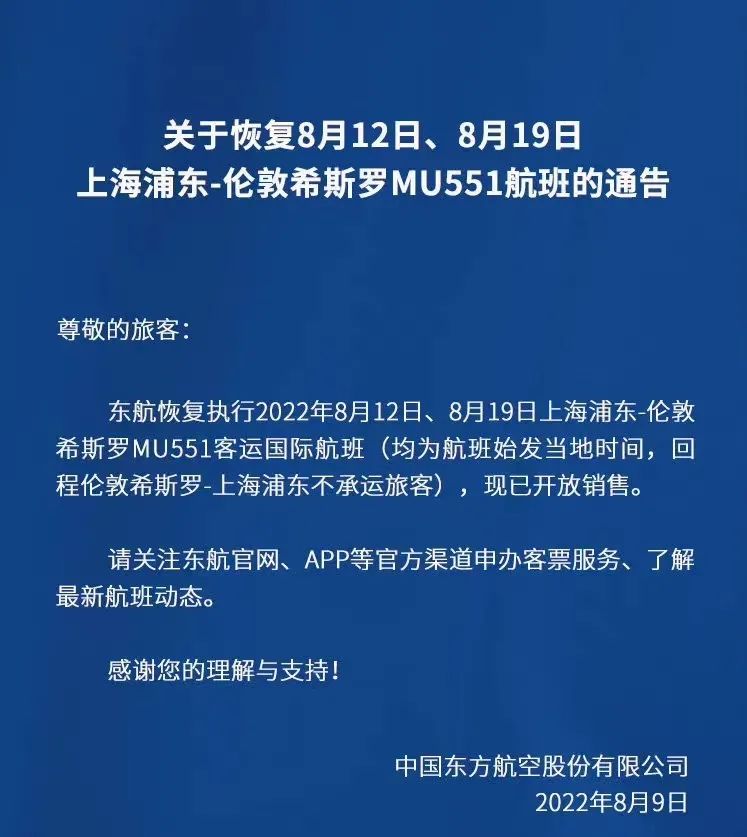 关于恢复8月12日、8月19日
上海浦东-伦敦希斯罗MU551航班的通告

尊敬的旅客：

东航恢复执行2022年8月12日、8月19日上海浦东-伦敦希斯罗MU551客运国际航班（均为航班始发当地时间，回程伦敦希斯罗-上海浦东不承运旅客），现已开放销售。

请关注东航官网、APP等官方渠道申办客票服务、了解最新航班动态。

感谢您的理解与支持！

中国东方航空股份有限公司
2022年8月9日